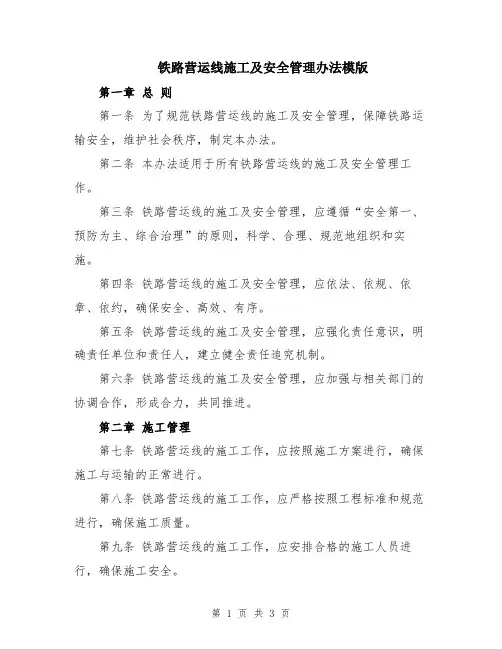 铁路营运线施工及安全管理办法模版

第一章 总 则

第一条 为了规范铁路营运线的施工及安全管理，保障铁路运输安全，维护社会秩序，制定本办法。

第二条 本办法适用于所有铁路营运线的施工及安全管理工作。

第三条 铁路营运线的施工及安全管理，应遵循“安全第一、预防为主、综合治理”的原则，科学、合理、规范地组织和实施。

第四条 铁路营运线的施工及安全管理，应依法、依规、依章、依约，确保安全、高效、有序。

第五条 铁路营运线的施工及安全管理，应强化责任意识，明确责任单位和责任人，建立健全责任追究机制。

第六条 铁路营运线的施工及安全管理，应加强与相关部门的协调合作，形成合力，共同推进。

第二章 施工管理

第七条 铁路营运线的施工工作，应按照施工方案进行，确保施工与运输的正常进行。

第八条 铁路营运线的施工工作，应严格按照工程标准和规范进行，确保施工质量。

第九条 铁路营运线的施工工作，应安排合格的施工人员进行，确保施工安全。

第 1 页 共 3 页